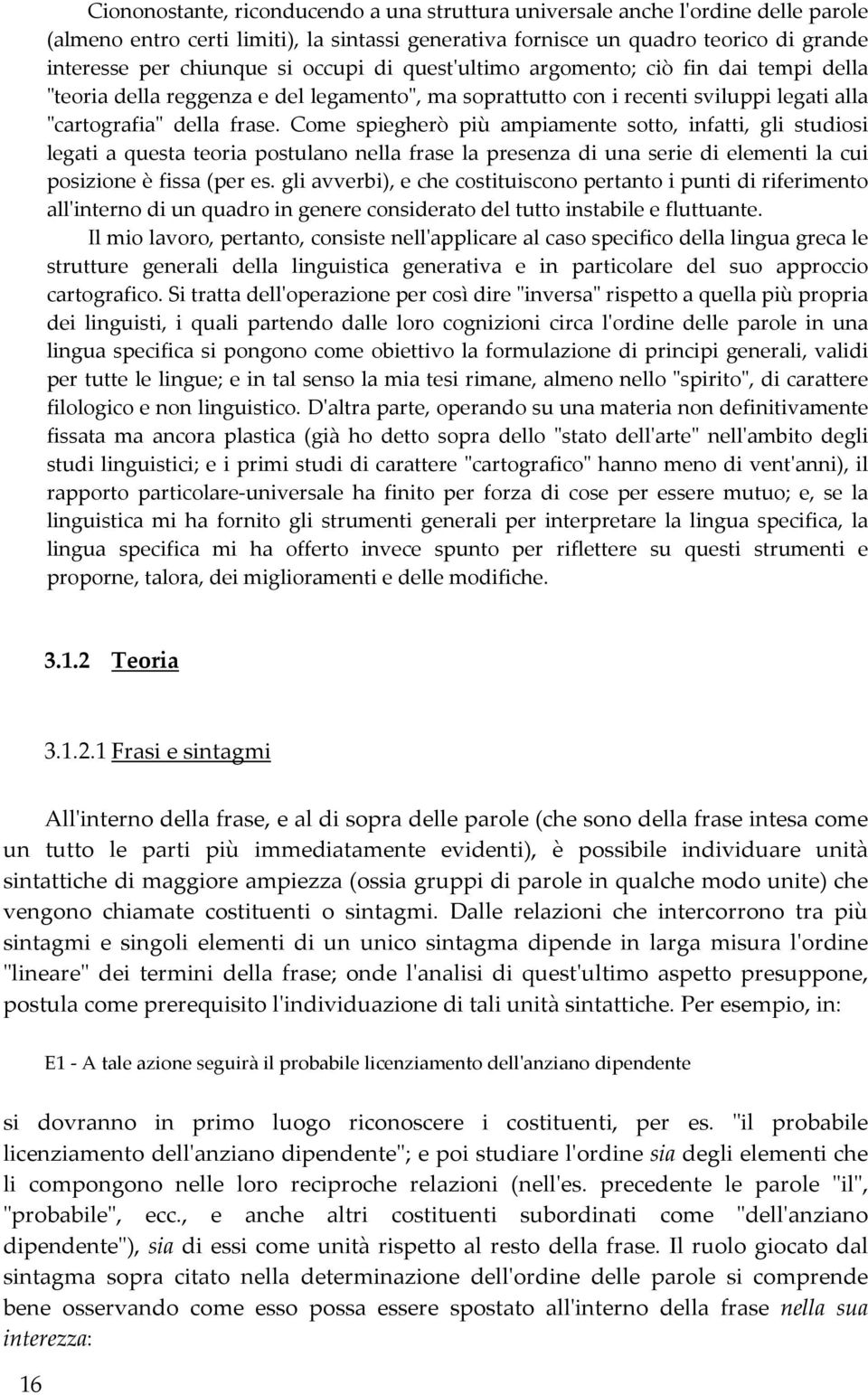 Ciononostante, riconducendo a una struttura universale anche l'ordine delle parole (almeno entro certi limiti), la sintassi generativa fornisce un quadro teorico di grande interesse per chiunque si occupi di quest'ultimo argomento; ciò fin dai tempi della "teoria della reggenza e del legamento", ma soprattutto con i recenti sviluppi legati alla "cartografia" della frase. Come spiegherò più ampiamente sotto, infatti, gli studiosi legati a questa teoria postulano nella frase la presenza di una serie di elementi la cui posizione è fissa (per es. gli avverbi), e che costituiscono pertanto i punti di riferimento all'interno di un quadro in genere considerato del tutto instabile e fluttuante.

Il mio lavoro, pertanto, consiste nell'applicare al caso specifico della lingua greca le strutture generali della linguistica generativa e in particolare del suo approccio cartografico. Si tratta dell'operazione per così dire "inversa" rispetto a quella più propria dei linguisti, i quali partendo dalle loro cognizioni circa l'ordine delle parole in una lingua specifica si pongono come obiettivo la formulazione di principi generali, validi per tutte le lingue; e in tal senso la mia tesi rimane, almeno nello "spirito", di carattere filologico e non linguistico. D'altra parte, operando su una materia non definitivamente fissata ma ancora plastica (già ho detto sopra dello "stato dell'arte" nell'ambito degli studi linguistici; e i primi studi di carattere "cartografico" hanno meno di vent'anni), il rapporto particolare-universale ha finito per forza di cose per essere mutuo; e, se la linguistica mi ha fornito gli strumenti generali per interpretare la lingua specifica, la lingua specifica mi ha offerto invece spunto per riflettere su questi strumenti e proporne, talora, dei miglioramenti e delle modifiche.

3.1.2 Teoria

3.1.2.1 Frasi e sintagmi

All'interno della frase, e al di sopra delle parole (che sono della frase intesa come un tutto le parti più immediatamente evidenti), è possibile individuare unità sintattiche di maggiore ampiezza (ossia gruppi di parole in qualche modo unite) che vengono chiamate costituenti o sintagmi. Dalle relazioni che intercorrono tra più sintagmi e singoli elementi di un unico sintagma dipende in larga misura l'ordine "lineare" dei termini della frase; onde l'analisi di quest'ultimo aspetto presuppone, postula come prerequisito l'individuazione di tali unità sintattiche. Per esempio, in:

E1 - A tale azione seguirà il probabile licenziamento dell'anziano dipendente

si dovranno in primo luogo riconoscere i costituenti, per es. "il probabile licenziamento dell'anziano dipendente"; e poi studiare l'ordine sia degli elementi che li compongono nelle loro reciproche relazioni (nell'es. precedente le parole "il", "probabile", ecc., e anche altri costituenti subordinati come "dell'anziano dipendente"), sia di essi come unità rispetto al resto della frase. Il ruolo giocato dal sintagma sopra citato nella determinazione dell'ordine delle parole si comprende bene osservando come esso possa essere spostato all'interno della frase nella sua interezza:

16